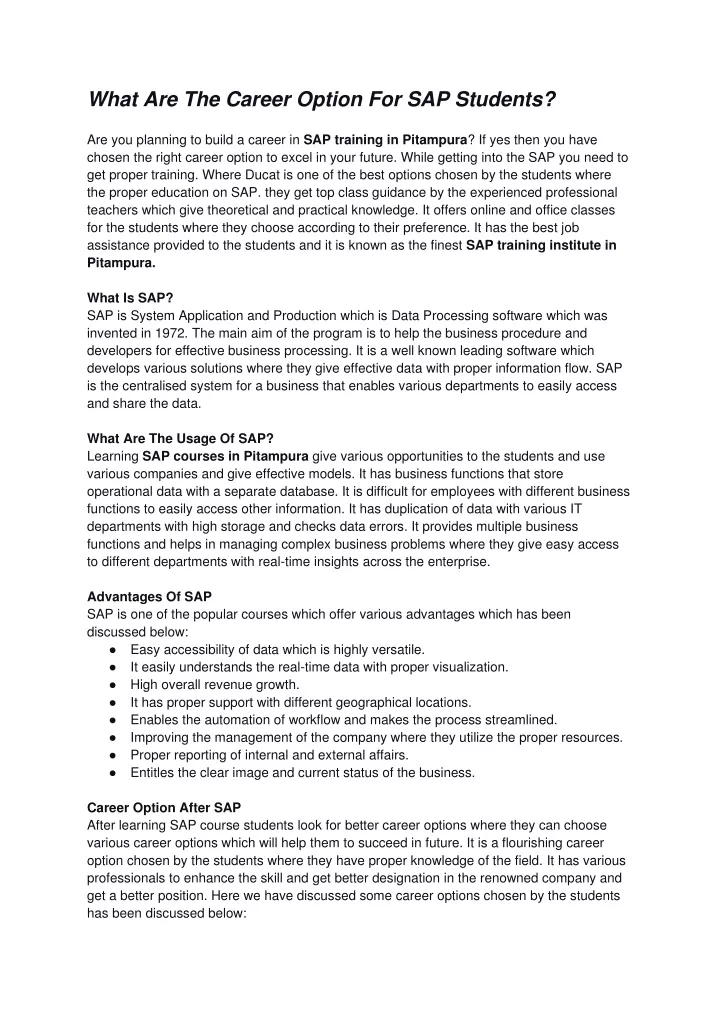 What Are The Career Option For SAP Students?

Are you planning to build a career in SAP training in Pitampura? If yes then you have chosen the right career option to excel in your future. While getting into the SAP you need to get proper training. Where Ducat is one of the best options chosen by the students where the proper education on SAP. they get top class guidance by the experienced professional teachers which give theoretical and practical knowledge. It offers online and office classes for the students where they choose according to their preference. It has the best job assistance provided to the students and it is known as the finest SAP training institute in Pitampura.

What Is SAP?
SAP is System Application and Production which is Data Processing software which was invented in 1972. The main aim of the program is to help the business procedure and developers for effective business processing. It is a well known leading software which develops various solutions where they give effective data with proper information flow. SAP is the centralised system for a business that enables various departments to easily access and share the data.

What Are The Usage Of SAP?
Learning SAP courses in Pitampura give various opportunities to the students and use various companies and give effective models. It has business functions that store operational data with a separate database. It is difficult for employees with different business functions to easily access other information. It has duplication of data with various IT departments with high storage and checks data errors. It provides multiple business functions and helps in managing complex business problems where they give easy access to different departments with real-time insights across the enterprise.

Advantages Of SAP
SAP is one of the popular courses which offer various advantages which has been discussed below:
● Easy accessibility of data which is highly versatile.
● It easily understands the real-time data with proper visualization.
● High overall revenue growth.
● It has proper support with different geographical locations.
● Enables the automation of workflow and makes the process streamlined.
● Improving the management of the company where they utilize the proper resources.
● Proper reporting of internal and external affairs.
● Entitles the clear image and current status of the business.

Career Option After SAP
After learning SAP course students look for better career options where they can choose various career options which will help them to succeed in future. It is a flourishing career option chosen by the students where they have proper knowledge of the field. It has various professionals to enhance the skill and get better designation in the renowned company and get a better position. Here we have discussed some career options chosen by the students has been discussed below: